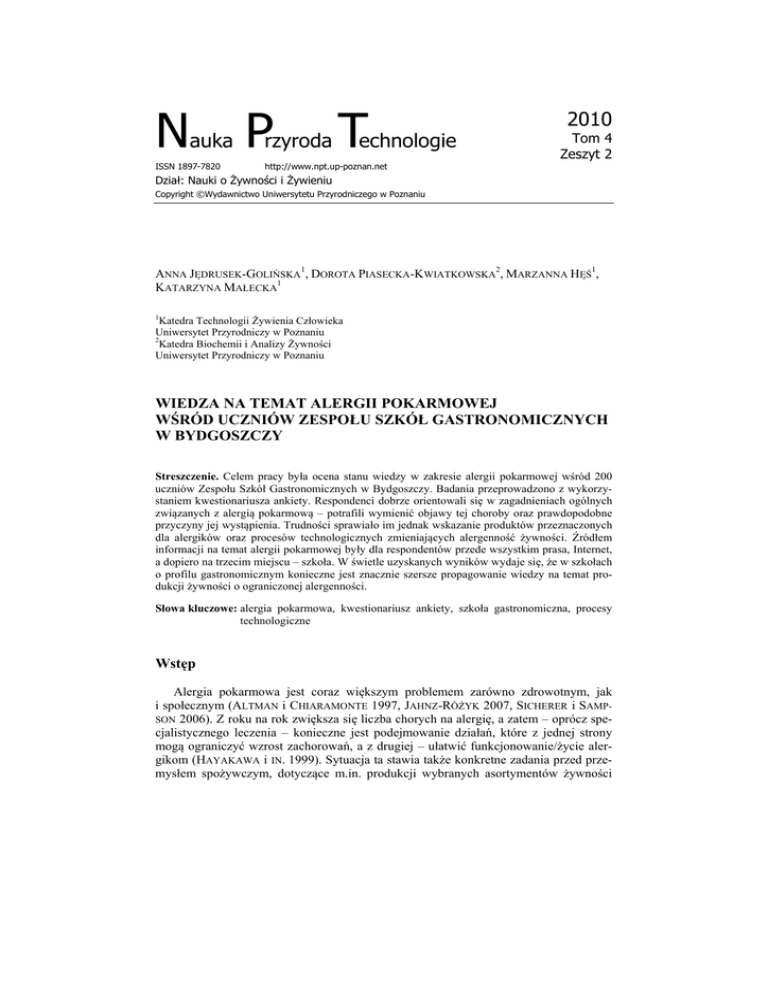 Nauka Przyroda Technologie

2010
Tom 4
Zeszyt 2

ISSN 1897-7820 http://www.npt.up-poznan.net

Dział: Nauki o Żywności i Żywieniu

Copyright ©Wydawnictwo Uniwersytetu Przyrodniczego w Poznaniu

ANNA JĘDRUSEK-GOLIŃSKA$^1$, DOROTA PIASECKA-KWIATKOWSKA$^2$, MARZANNA HĘŚ$^1$, KATARZYNA MAŁECKA$^1$

$^1$Katedra Technologii Żywienia Człowieka
Uniwersytet Przyrodniczy w Poznaniu
$^2$Katedra Biochemii i Analizy Żywności
Uniwersytet Przyrodniczy w Poznaniu

WIEDZA NA TEMAT ALERGII POKARMOWEJ WŚRÓD UCZNIÓW ZESPOŁU SZKÓŁ GASTRONOMICZNYCH W BYDGOSZCZY

Streszczenie. Celem pracy była ocena stanu wiedzy w zakresie alergii pokarmowej wśród 200 uczniów Zespołu Szkół Gastronomicznych w Bydgoszczy. Badania przeprowadzono z wykorzystaniem kwestionariusza ankiety. Respondenci dobrze orientowali się w zagadnieniach ogólnych związanych z alergią pokarmową – potrafili wymienić objawy tej choroby oraz prawdopodobne przyczyny jej wystąpienia. Trudności sprawiało im jednak wskazanie produktów przeznaczonych dla alergików oraz procesów technologicznych zmieniających alergenność żywności. Źródłem informacji na temat alergii pokarmowej były dla respondentów przede wszystkim prasa, Internet, a dopiero na trzecim miejscu – szkoła. W świetle uzyskanych wyników wydaje się, że w szkołach o profilu gastronomicznym konieczne jest znacznie szersze propagowanie wiedzy na temat produkcji żywności o ograniczonej alergenności.

Słowa kluczowe: alergia pokarmowa, kwestionariusz ankiety, szkoła gastronomiczna, procesy technologiczne

Wstęp

Alergia pokarmowa jest coraz większym problemem zarówno zdrowotnym, jak i społecznym (ALTMAN i CHIARAMONTE 1997, JAHNZ-RÓŻYK 2007, SICHERER i SAMPSON 2006). Z roku na rok zwiększa się liczba chorych na alergię, a zatem – oprócz specjalistycznego leczenia – konieczne jest podejmowanie działań, które z jednej strony mogą ograniczyć wzrost zachorowań, a z drugiej – ułatwić funkcjonowanie/życie alergikom (HAYAKAWA i IN. 1999). Sytuacja ta stawia także konkretne zadania przed przemysłem spożywczym, dotyczące m.in. produkcji wybranych asortymentów żywności